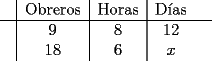 | Obreros | Horas | Días |
|---|---|---|
| 9 | 8 | 12 |
| 18 | 6 | $x$ |